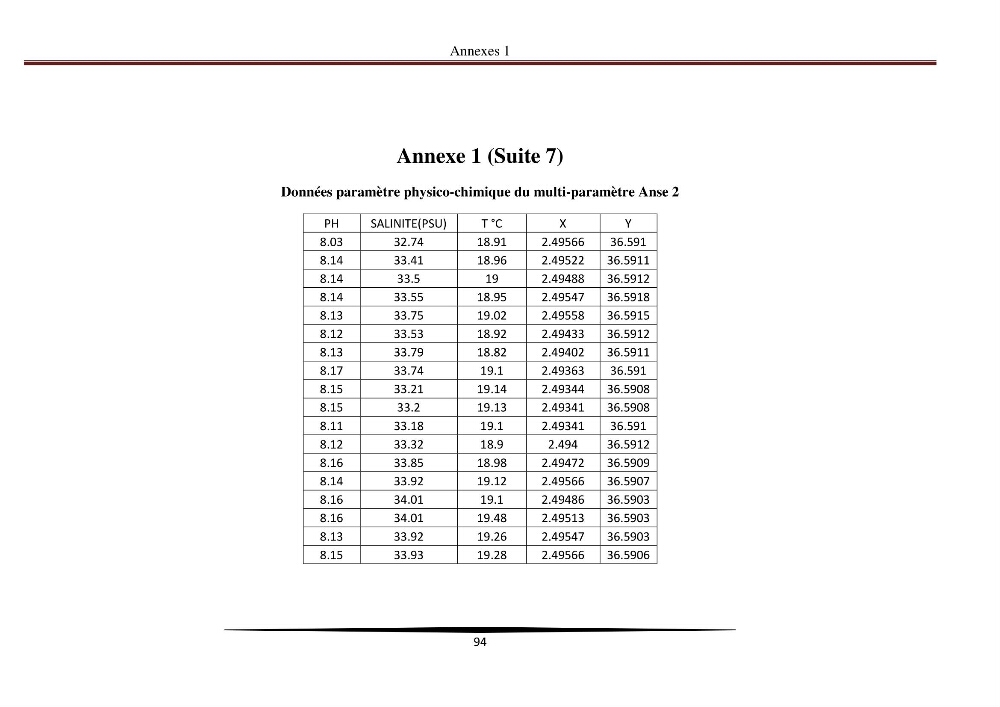 Annexes 1

Annexe 1 (Suite 7)

Données paramètre physico-chimique du multi-paramètre Anse 2

| PH | SALINITE(PSU) | T °C | X | Y |
|---|---|---|---|---|
| 8.03 | 32.74 | 18.91 | 2.49566 | 36.591 |
| 8.14 | 33.41 | 18.96 | 2.49522 | 36.5911 |
| 8.14 | 33.5 | 19 | 2.49488 | 36.5912 |
| 8.14 | 33.55 | 18.95 | 2.49547 | 36.5918 |
| 8.13 | 33.75 | 19.02 | 2.49558 | 36.5915 |
| 8.12 | 33.53 | 18.92 | 2.49433 | 36.5912 |
| 8.13 | 33.79 | 18.82 | 2.49402 | 36.5911 |
| 8.17 | 33.74 | 19.1 | 2.49363 | 36.591 |
| 8.15 | 33.21 | 19.14 | 2.49344 | 36.5908 |
| 8.15 | 33.2 | 19.13 | 2.49341 | 36.5908 |
| 8.11 | 33.18 | 19.1 | 2.49341 | 36.591 |
| 8.12 | 33.32 | 18.9 | 2.494 | 36.5912 |
| 8.16 | 33.85 | 18.98 | 2.49472 | 36.5909 |
| 8.14 | 33.92 | 19.12 | 2.49566 | 36.5907 |
| 8.16 | 34.01 | 19.1 | 2.49486 | 36.5903 |
| 8.16 | 34.01 | 19.48 | 2.49513 | 36.5903 |
| 8.13 | 33.92 | 19.26 | 2.49547 | 36.5903 |
| 8.15 | 33.93 | 19.28 | 2.49566 | 36.5906 |

94